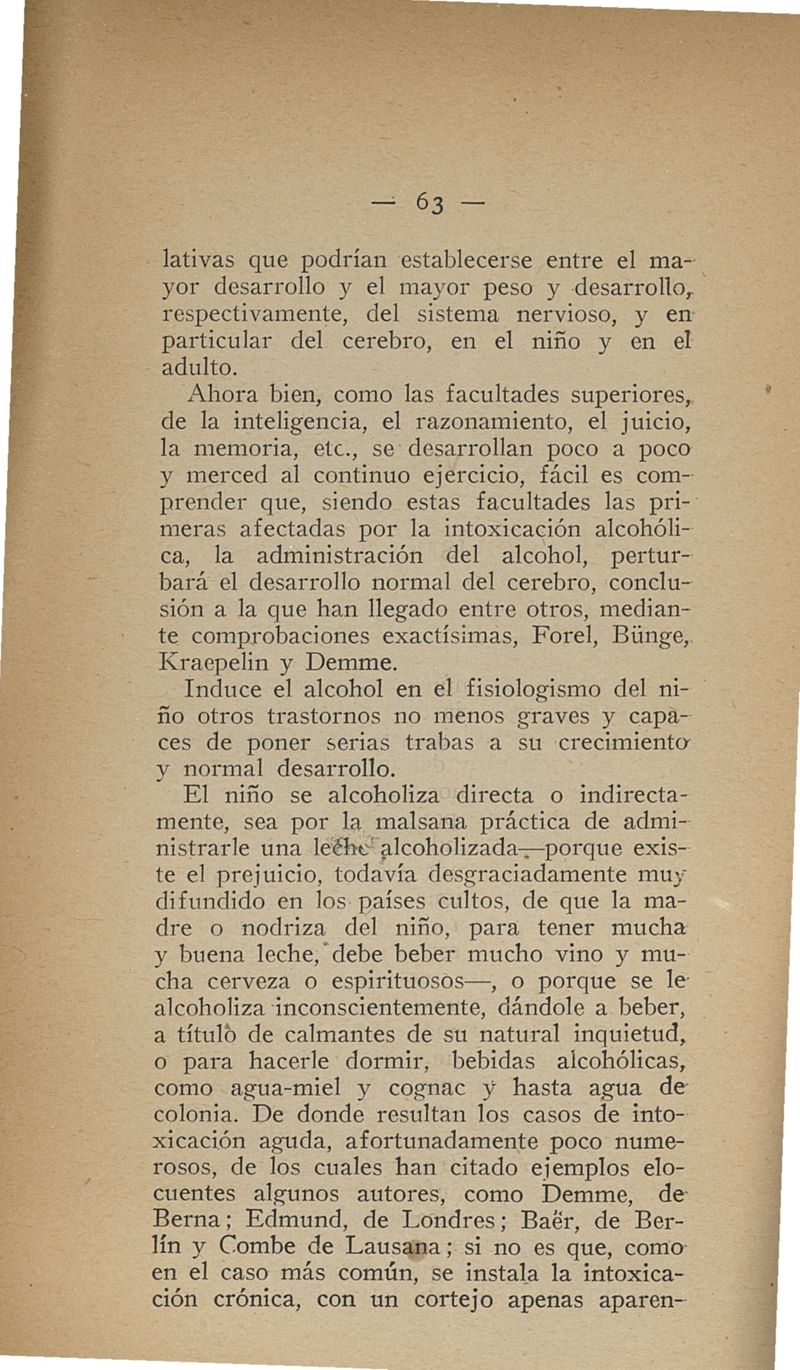 — 63 —

lativas que podrían establecerse entre el mayor desarrollo y el mayor peso y desarrollo, respectivamente, del sistema nervioso, y en particular del cerebro, en el niño y en el adulto.

Ahora bien, como las facultades superiores, de la inteligencia, el razonamiento, el juicio, la memoria, etc., se desarrollan poco a poco y merced al continuo ejercicio, fácil es comprender que, siendo estas facultades las primeras afectadas por la intoxicación alcohólica, la administración del alcohol, perturbará el desarrollo normal del cerebro, conclusión a la que han llegado entre otros, mediante comprobaciones exactísimas, Forel, Bünge, Kraepelin y Demme.

Induce el alcohol en el fisiologismo del niño otros trastornos no menos graves y capaces de poner serias trabas a su crecimiento y normal desarrollo.

El niño se alcoholiza directa o indirectamente, sea por la malsana práctica de administrarle una leche alcoholizada—porque existe el prejuicio, todavía desgraciadamente muy difundido en los países cultos, de que la madre o nodriza del niño, para tener mucha y buena leche, debe beber mucho vino y mucha cerveza o espirituosos—, o porque se le alcoholiza inconscientemente, dándole a beber, a título de calmantes de su natural inquietud, o para hacerle dormir, bebidas alcohólicas, como agua-miel y cognac y hasta agua de colonia. De donde resultan los casos de intoxicación aguda, afortunadamente poco numerosos, de los cuales han citado ejemplos elocuentes algunos autores, como Demme, de Berna; Edmund, de Londres; Baër, de Berlín y Combe de Lausana; si no es que, como en el caso más común, se instala la intoxicación crónica, con un cortejo apenas aparen-